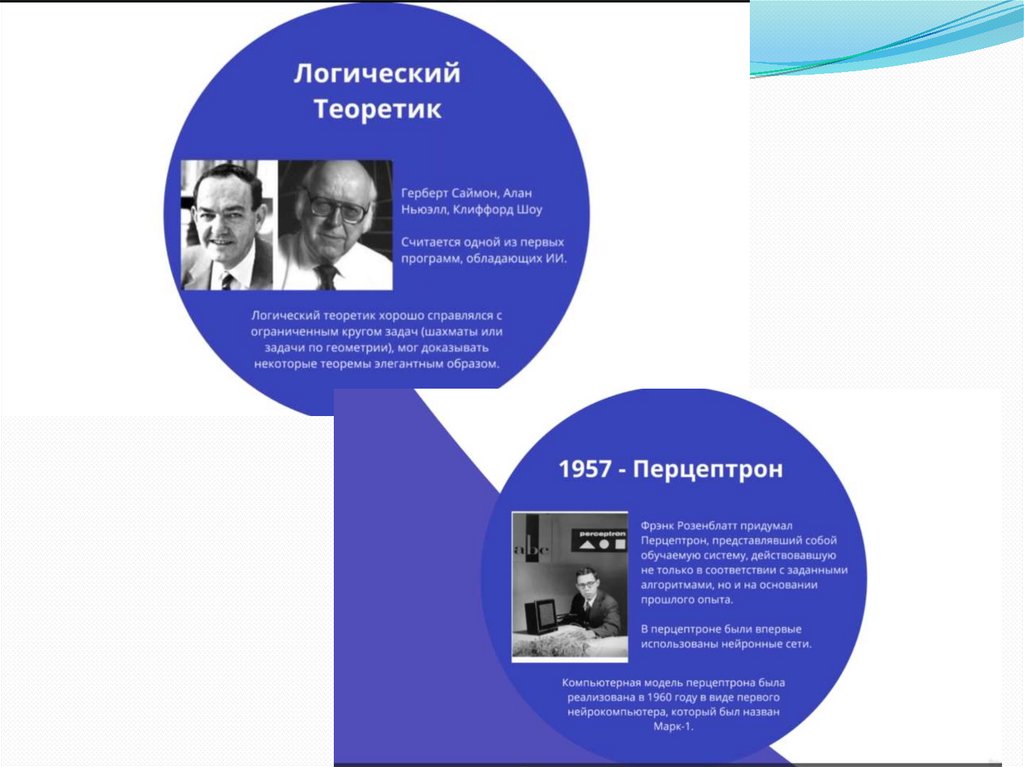 Логический Теоретик

Герберт Саймон, Алан Ньюэлл, Клиффорд Шоу

Считается одной из первых программ, обладающих ИИ.

Логический теоретик хорошо справлялся с ограниченным кругом задач (шахматы или задачи по геометрии), мог доказывать некоторые теоремы элегантным образом.

1957 - Перцептрон

abc
perceptron

Фрэнк Розенблатт придумал Перцептрон, представлявший собой обучаемую систему, действовавшую не только в соответствии с заданными алгоритмами, но и на основании прошлого опыта.

В перцептроне были впервые использованы нейронные сети.

Компьютерная модель перцептрона была реализована в 1960 году в виде первого нейрокомпьютера, который был назван Марк-1.